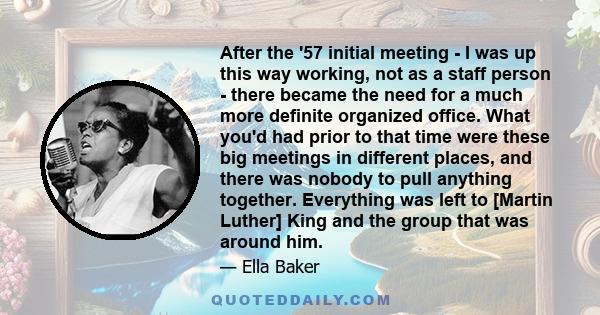 After the '57 initial meeting - I was up this way working, not as a staff person - there became the need for a much more definite organized office. What you'd had prior to that time were these big meetings in different places, and there was nobody to pull anything together. Everything was left to [Martin Luther] King and the group that was around him.

— Ella Baker

QUOTEDDAILY.COM